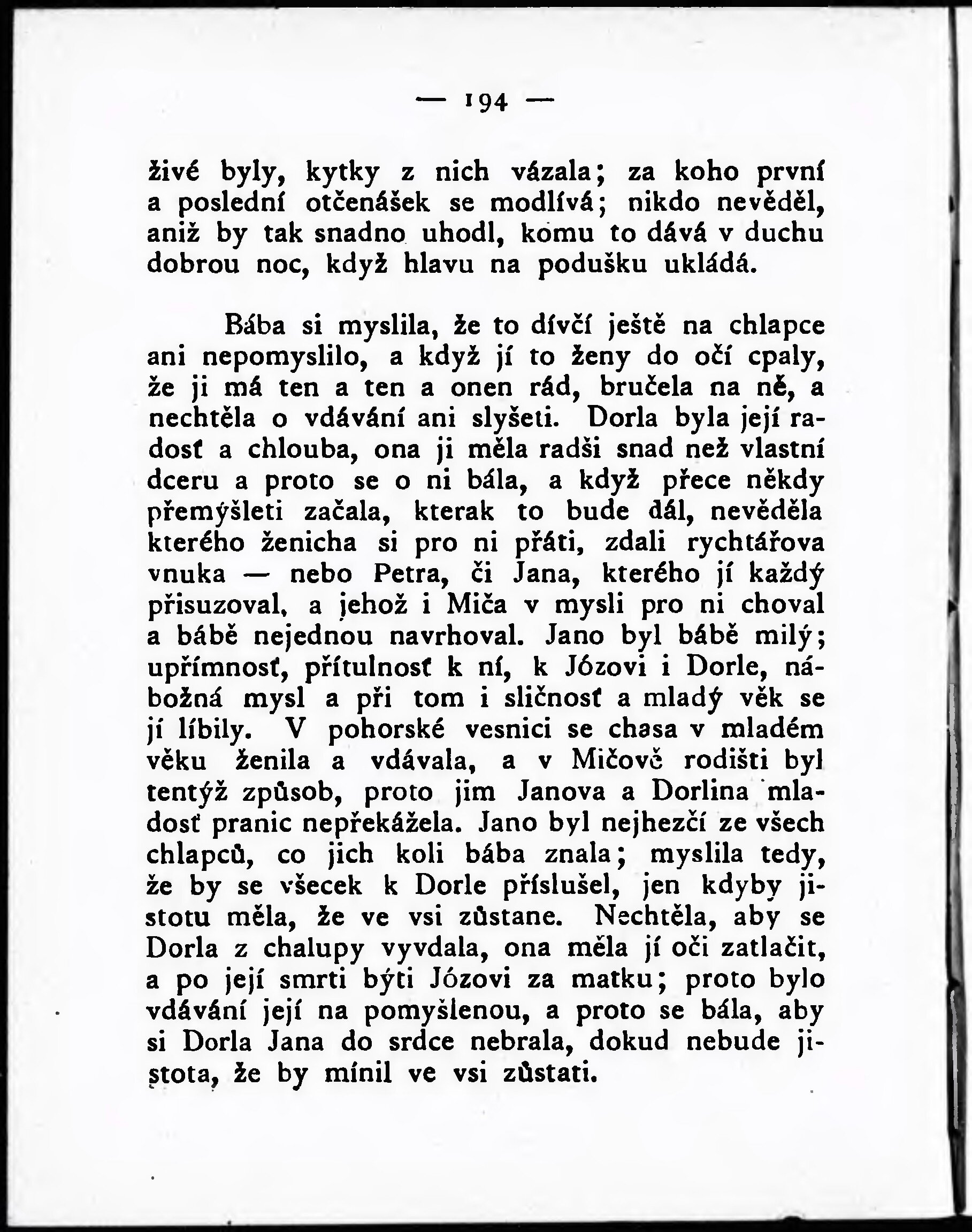 — 194 —

živé byly, kytky z nich vázala; za koho první a poslední otčenášek se modlívá; nikdo nevěděl, aniž by tak snadno uhodl, komu to dává v duchu dobrou noc, když hlavu na podušku ukládá.

Bába si myslila, že to dívčí ještě na chlapce ani nepomyslilo, a když jí to ženy do očí cpaly, že ji má ten a ten a onen rád, bručela na ně, a nechtěla o vdávání ani slyšeti. Dorla byla její radosť a chlouba, ona ji měla radši snad než vlastní dceru a proto se o ni bála, a když přece někdy přemýšleti začala, kterak to bude dál, nevěděla kterého ženicha si pro ni přáti, zdali rychtářova vnuka — nebo Petra, či Jana, kterého jí každý přisuzoval, a jehož i Miča v mysli pro ni choval a bábě nejednou navrhoval. Jano byl bábě milý; upřímnosť, přítulnosť k ní, k Józovi i Dorle, nábožná mysl a při tom i sličnosť a mladý věk se jí líbily. V pohorské vesnici se chasa v mladém věku ženila a vdávala, a v Mičově rodišti byl tentýž způsob, proto jim Janova a Dorlina mladosť pranic nepřekážela. Jano byl nejhezčí ze všech chlapců, co jich koli bába znala; myslila tedy, že by se všecek k Dorle příslušel, jen kdyby jistotu měla, že ve vsi zůstane. Nechtěla, aby se Dorla z chalupy vyvdala, ona měla jí oči zatlačit, a po její smrti býti Józovi za matku; proto bylo vdávání její na pomyšlenou, a proto se bála, aby si Dorla Jana do srdce nebrala, dokud nebude jistota, že by mínil ve vsi zůstati.